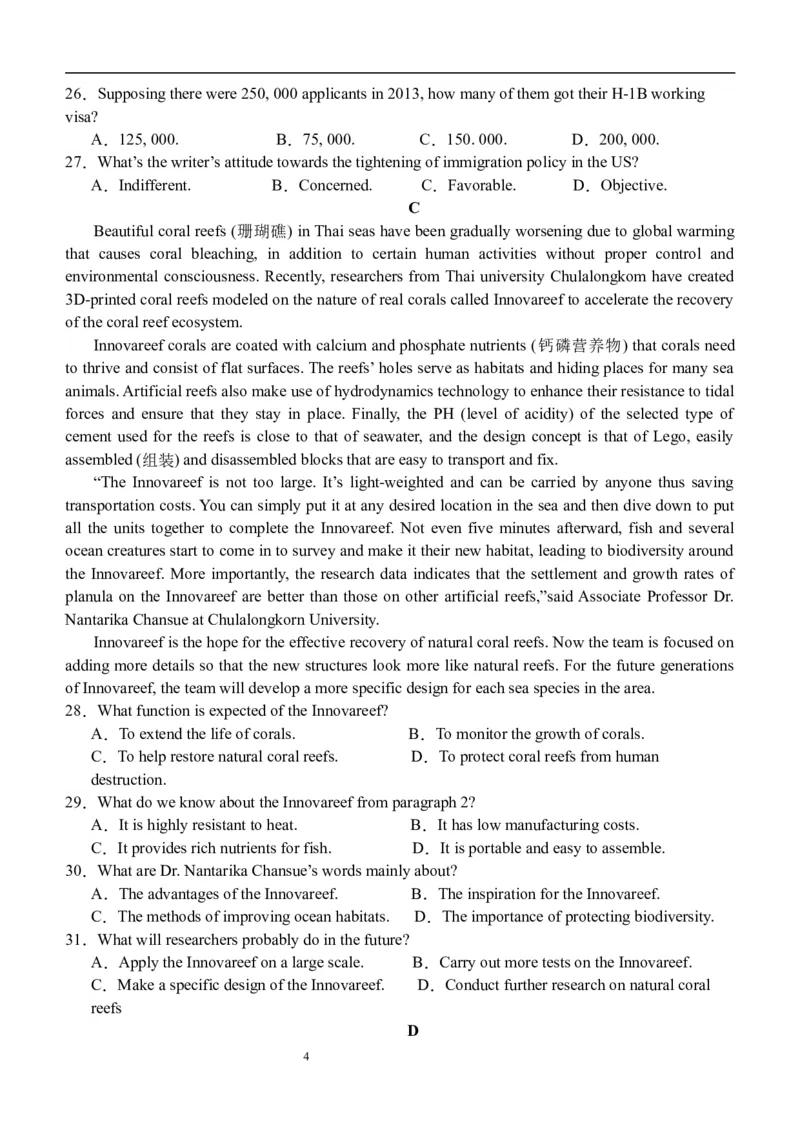 26．Supposing there were 250, 000 applicants in 2013, how many of them got their H-1B working visa?

A．125, 000.　　B．75, 000.　　C．150. 000.　　D．200, 000.

27．What's the writer's attitude towards the tightening of immigration policy in the US?

A．Indifferent.　　B．Concerned.　　C．Favorable.　　D．Objective.

C

Beautiful coral reefs (珊瑚礁) in Thai seas have been gradually worsening due to global warming that causes coral bleaching, in addition to certain human activities without proper control and environmental consciousness. Recently, researchers from Thai university Chulalongkom have created 3D-printed coral reefs modeled on the nature of real corals called Innovareef to accelerate the recovery of the coral reef ecosystem.

Innovareef corals are coated with calcium and phosphate nutrients (钙磷营养物) that corals need to thrive and consist of flat surfaces. The reefs' holes serve as habitats and hiding places for many sea animals. Artificial reefs also make use of hydrodynamics technology to enhance their resistance to tidal forces and ensure that they stay in place. Finally, the PH (level of acidity) of the selected type of cement used for the reefs is close to that of seawater, and the design concept is that of Lego, easily assembled (组装) and disassembled blocks that are easy to transport and fix.

"The Innovareef is not too large. It's light-weighted and can be carried by anyone thus saving transportation costs. You can simply put it at any desired location in the sea and then dive down to put all the units together to complete the Innovareef. Not even five minutes afterward, fish and several ocean creatures start to come in to survey and make it their new habitat, leading to biodiversity around the Innovareef. More importantly, the research data indicates that the settlement and growth rates of planula on the Innovareef are better than those on other artificial reefs,"said Associate Professor Dr. Nantarika Chansue at Chulalongkorn University.

Innovareef is the hope for the effective recovery of natural coral reefs. Now the team is focused on adding more details so that the new structures look more like natural reefs. For the future generations of Innovareef, the team will develop a more specific design for each sea species in the area.

28．What function is expected of the Innovareef?

A．To extend the life of corals.　　B．To monitor the growth of corals.

C．To help restore natural coral reefs.　　D．To protect coral reefs from human destruction.

29．What do we know about the Innovareef from paragraph 2?

A．It is highly resistant to heat.　　B．It has low manufacturing costs.

C．It provides rich nutrients for fish.　　D．It is portable and easy to assemble.

30．What are Dr. Nantarika Chansue's words mainly about?

A．The advantages of the Innovareef.　　B．The inspiration for the Innovareef.

C．The methods of improving ocean habitats.　　D．The importance of protecting biodiversity.

31．What will researchers probably do in the future?

A．Apply the Innovareef on a large scale.　　B．Carry out more tests on the Innovareef.

C．Make a specific design of the Innovareef.　　D．Conduct further research on natural coral reefs

D

4